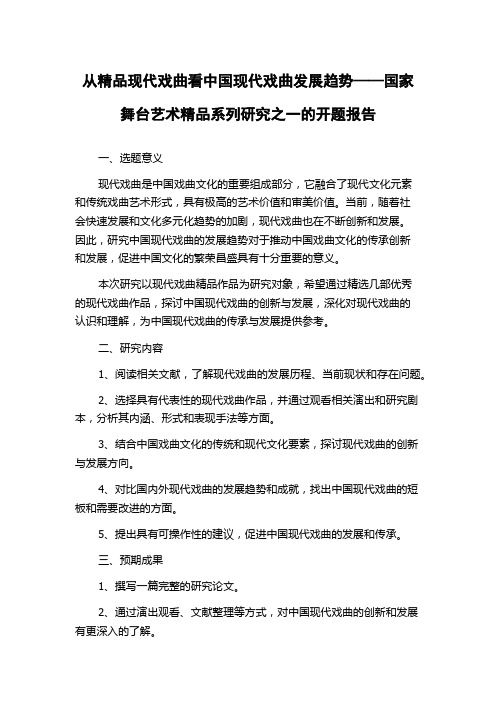 从精品现代戏曲看中国现代戏曲发展趋势——国家舞台艺术精品系列研究之一的开题报告

一、选题意义

现代戏曲是中国戏曲文化的重要组成部分，它融合了现代文化元素和传统戏曲艺术形式，具有极高的艺术价值和审美价值。当前，随着社会快速发展和文化多元化趋势的加剧，现代戏曲也在不断创新和发展。因此，研究中国现代戏曲的发展趋势对于推动中国戏曲文化的传承创新和发展，促进中国文化的繁荣昌盛具有十分重要的意义。

本次研究以现代戏曲精品作品为研究对象，希望通过精选几部优秀的现代戏曲作品，探讨中国现代戏曲的创新与发展，深化对现代戏曲的认识和理解，为中国现代戏曲的传承与发展提供参考。

二、研究内容

1、阅读相关文献，了解现代戏曲的发展历程、当前现状和存在问题。

2、选择具有代表性的现代戏曲作品，并通过观看相关演出和研究剧本，分析其内涵、形式和表现手法等方面。

3、结合中国戏曲文化的传统和现代文化要素，探讨现代戏曲的创新与发展方向。

4、对比国内外现代戏曲的发展趋势和成就，找出中国现代戏曲的短板和需要改进的方面。

5、提出具有可操作性的建议，促进中国现代戏曲的发展和传承。

三、预期成果

1、撰写一篇完整的研究论文。

2、通过演出观看、文献整理等方式，对中国现代戏曲的创新和发展有更深入的了解。